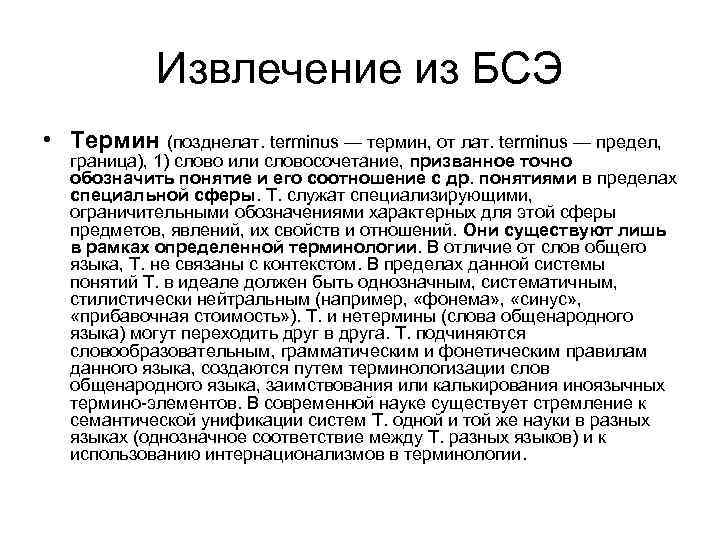 Извлечение из БСЭ

• Термин (позднелат. terminus — термин, от лат. terminus — предел, граница), 1) слово или словосочетание, призванное точно обозначить понятие и его соотношение с др. понятиями в пределах специальной сферы. Т. служат специализирующими, ограничительными обозначениями характерных для этой сферы предметов, явлений, их свойств и отношений. Они существуют лишь в рамках определенной терминологии. В отличие от слов общего языка, Т. не связаны с контекстом. В пределах данной системы понятий Т. в идеале должен быть однозначным, систематичным, стилистически нейтральным (например, «фонема», «синус», «прибавочная стоимость»). Т. и нетермины (слова общенародного языка) могут переходить друг в друга. Т. подчиняются словообразовательным, грамматическим и фонетическим правилам данного языка, создаются путем терминологизации слов общенародного языка, заимствования или калькирования иноязычных термино-элементов. В современной науке существует стремление к семантической унификации систем Т. одной и той же науки в разных языках (однозначное соответствие между Т. разных языков) и к использованию интернационализмов в терминологии.